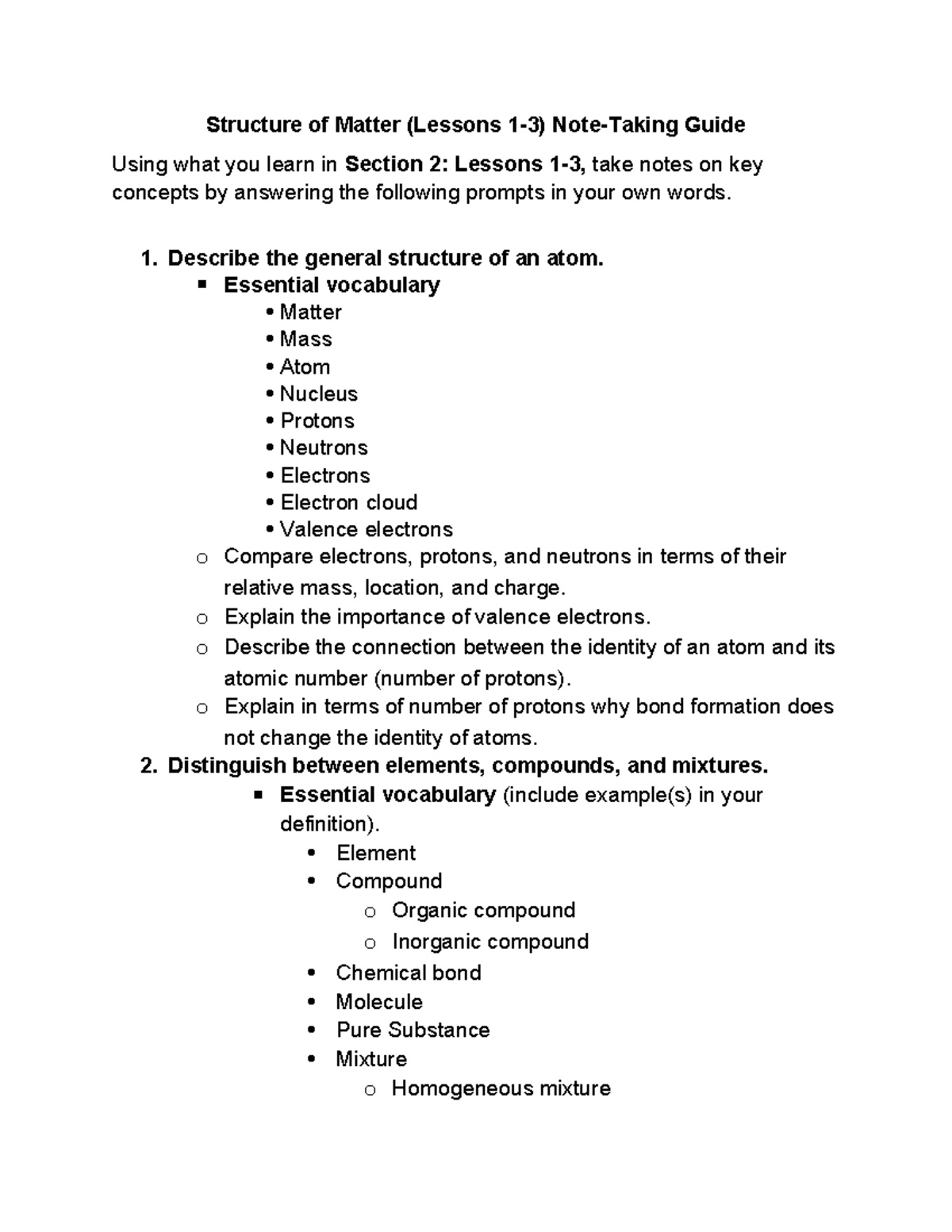 Structure of Matter (Lessons 1-3) Note-Taking Guide

Using what you learn in Section 2: Lessons 1-3, take notes on key concepts by answering the following prompts in your own words.

1. Describe the general structure of an atom.
▪ Essential vocabulary
• Matter
• Mass
• Atom
• Nucleus
• Protons
• Neutrons
• Electrons
• Electron cloud
• Valence electrons
o Compare electrons, protons, and neutrons in terms of their relative mass, location, and charge.
o Explain the importance of valence electrons.
o Describe the connection between the identity of an atom and its atomic number (number of protons).
o Explain in terms of number of protons why bond formation does not change the identity of atoms.
2. Distinguish between elements, compounds, and mixtures.
▪ Essential vocabulary (include example(s) in your definition).
• Element
• Compound
o Organic compound
o Inorganic compound
• Chemical bond
• Molecule
• Pure Substance
• Mixture
o Homogeneous mixture